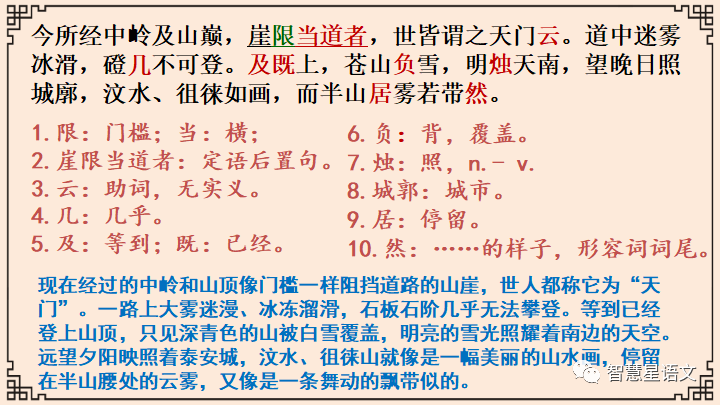 今所经中岭及山巅，崖限当道者，世皆谓之天门云。道中迷雾冰滑，磴几不可登。及既上，苍山负雪，明烛天南，望晚日照城廓，汶水、徂徕如画，而半山居雾若带然。

1. 限：门槛；当：横；
2. 崖限当道者：定语后置句。
3. 云：助词，无实义。
4. 几：几乎。
5. 及：等到；既：已经。

6. 负：背，覆盖。
7. 烛：照，n.－ v.
8. 城郭：城市。
9. 居：停留。
10. 然：……的样子，形容词词尾。

现在经过的中岭和山顶像门槛一样阻挡道路的山崖，世人都称它为“天门”。一路上大雾迷漫、冰冻溜滑，石板石阶几乎无法攀登。等到已经登上山顶，只见深青色的山被白雪覆盖，明亮的雪光照耀着南边的天空。远望夕阳映照着泰安城，汶水、徂徕山就像是一幅美丽的山水画，停留在半山腰处的云雾，又像是一条舞动的飘带似的。

智慧星语文